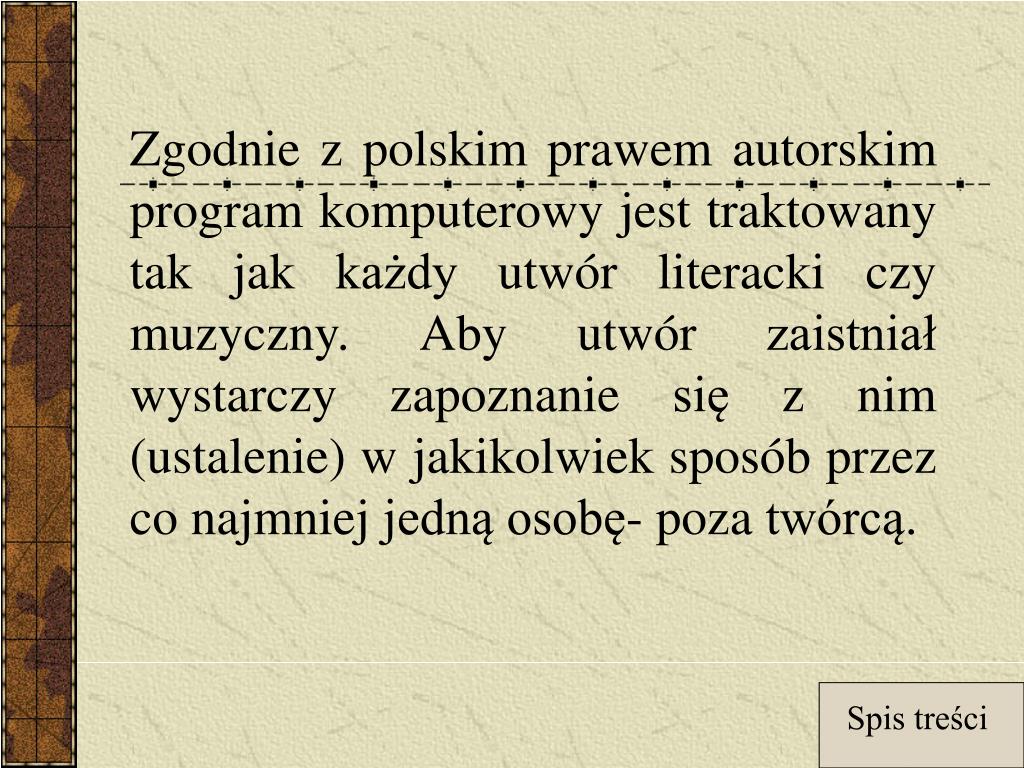 Zgodnie z polskim prawem autorskim program komputerowy jest traktowany tak jak każdy utwór literacki czy muzyczny. Aby utwór zaistniał wystarczy zapoznanie się z nim (ustalenie) w jakikolwiek sposób przez co najmniej jedną osobę- poza twórcą.

Spis treści